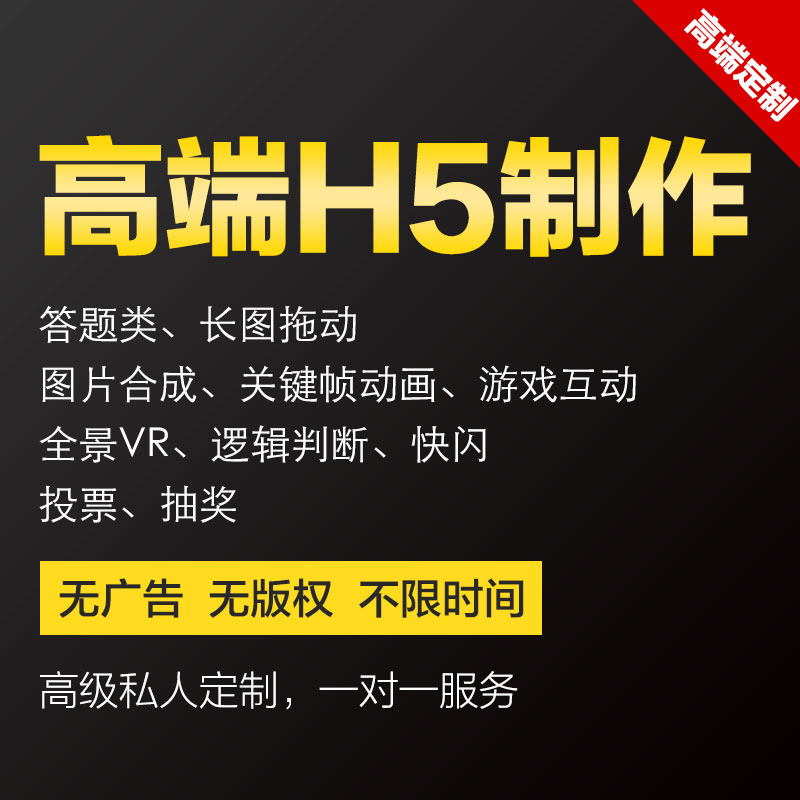 高端定制

高端H5制作

答题类、长图拖动
图片合成、关键帧动画、游戏互动
全景VR、逻辑判断、快闪
投票、抽奖

无广告 无版权 不限时间

高级私人定制，一对一服务